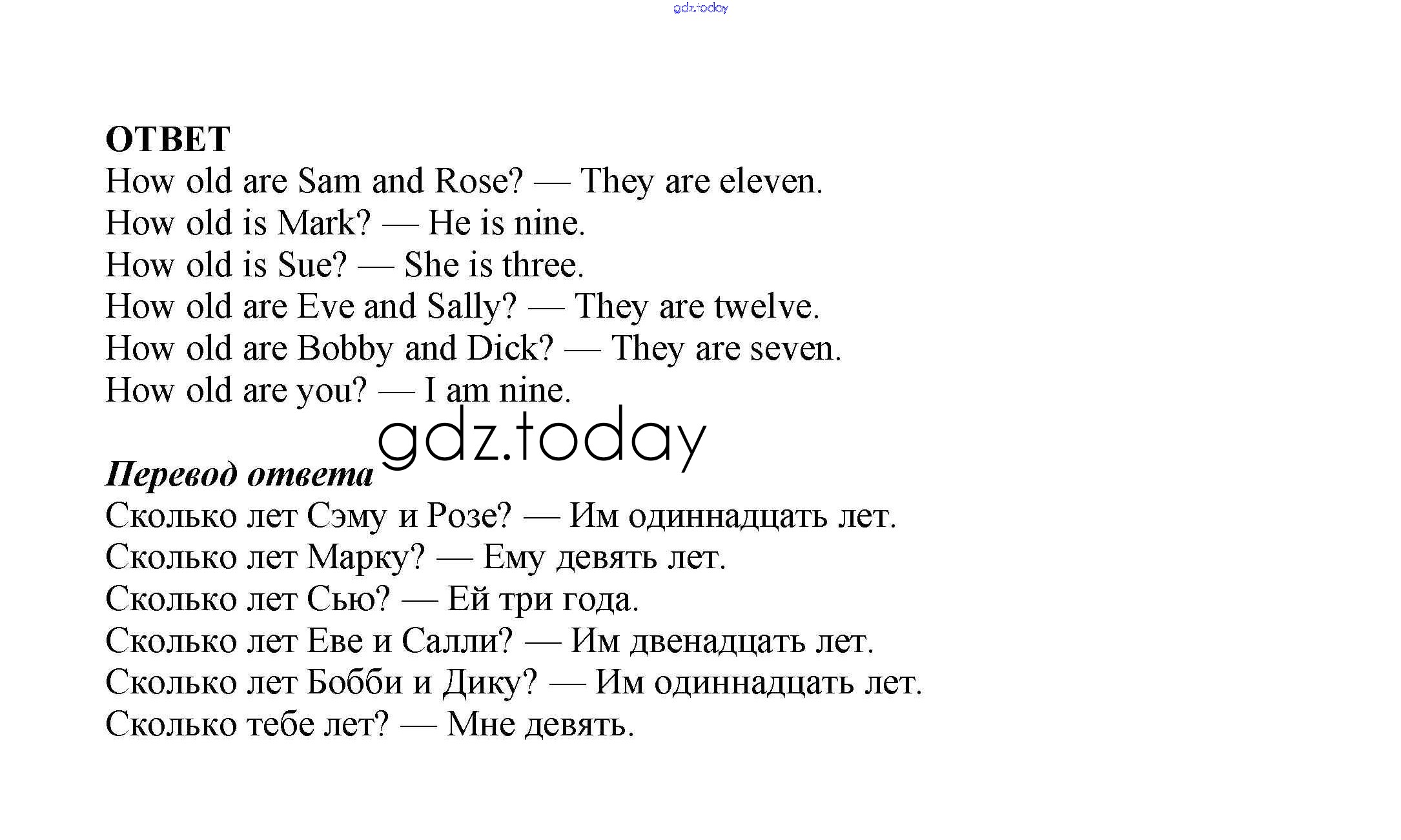 gdz.today

ОТВЕТ
How old are Sam and Rose? — They are eleven.
How old is Mark? — He is nine.
How old is Sue? — She is three.
How old are Eve and Sally? — They are twelve.
How old are Bobby and Dick? — They are seven.
How old are you? — I am nine.

gdz.today

Перевод ответа
Сколько лет Сэму и Розе? — Им одиннадцать лет.
Сколько лет Марку? — Ему девять лет.
Сколько лет Сью? — Ей три года.
Сколько лет Еве и Салли? — Им двенадцать лет.
Сколько лет Бобби и Дику? — Им одиннадцать лет.
Сколько тебе лет? — Мне девять.